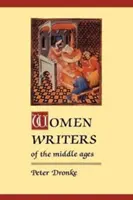 WOMEN WRITERS
of the middle ages

Peter Dronke